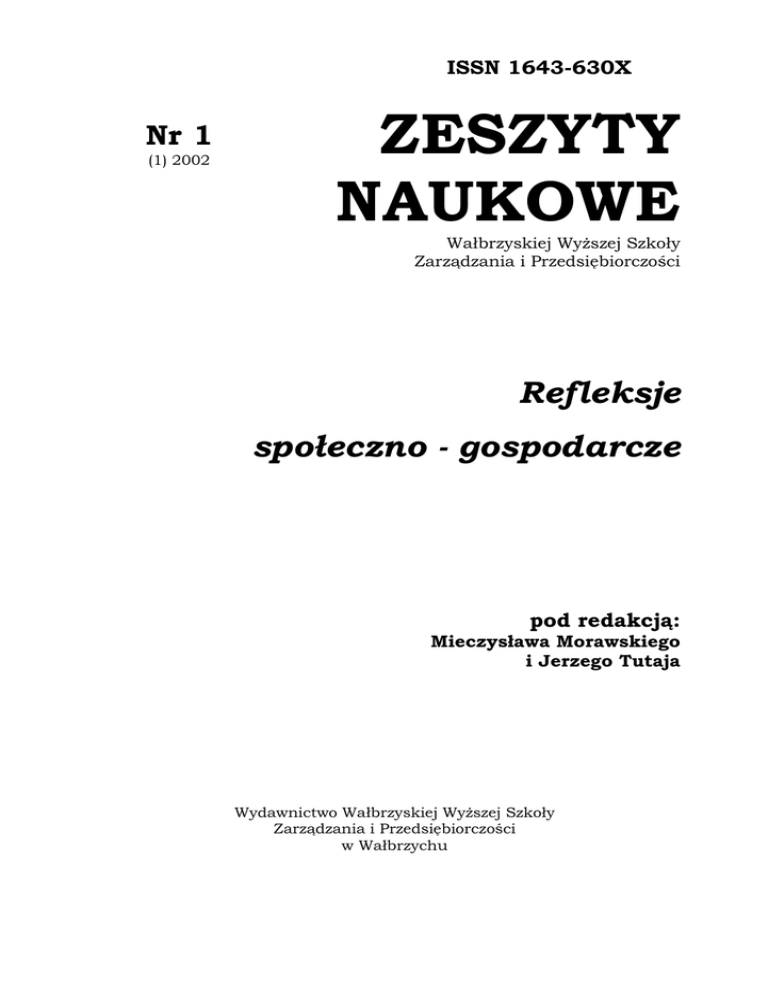 ISSN 1643-630X

Nr 1
(1) 2002

ZESZYTY NAUKOWE

Wałbrzyskiej Wyższej Szkoły Zarządzania i Przedsiębiorczości

Refleksje
społeczno - gospodarcze

pod redakcją:
Mieczysława Morawskiego
i Jerzego Tutaja

Wydawnictwo Wałbrzyskiej Wyższej Szkoły Zarządzania i Przedsiębiorczości w Wałbrzychu